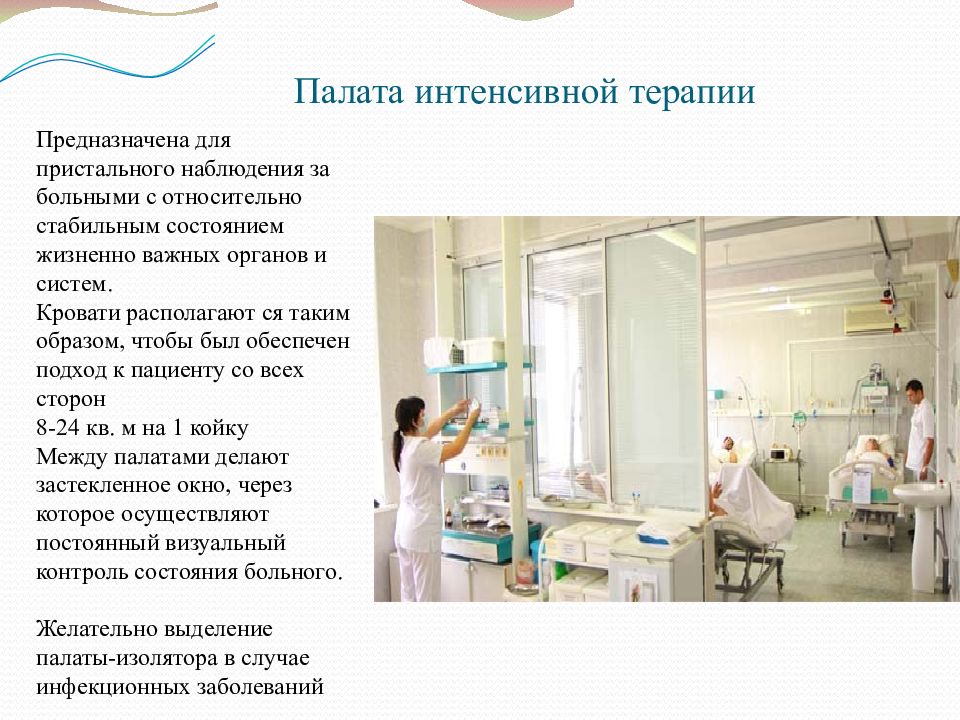 Палата интенсивной терапии

Предназначена для пристального наблюдения за больными с относительно стабильным состоянием жизненно важных органов и систем.
Кровати располагают ся таким образом, чтобы был обеспечен подход к пациенту со всех сторон
8-24 кв. м на 1 койку
Между палатами делают застекленное окно, через которое осуществляют постоянный визуальный контроль состояния больного.

Желательно выделение палаты-изолятора в случае инфекционных заболеваний